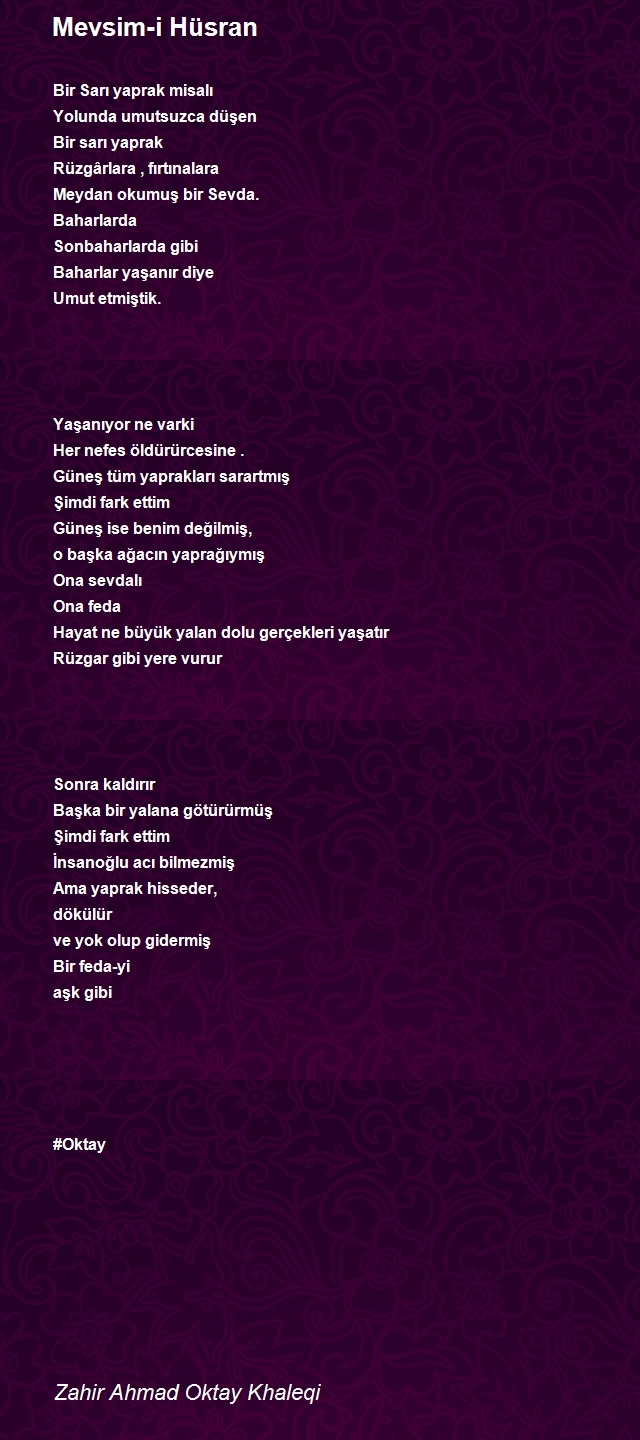 Mevsim-i Hüsran

Bir Sarı yaprak misalı
Yolunda umutsuzca düşen
Bir sarı yaprak
Rüzgârlara , fırtınalara
Meydan okumuş bir Sevda.
Baharlarda
Sonbaharlarda gibi
Baharlar yaşanır diye
Umut etmiştik.

Yaşanıyor ne varki
Her nefes öldürürcesine .
Güneş tüm yaprakları sarartmış
Şimdi fark ettim
Güneş ise benim değilmiş,
o başka ağacın yaprağıymış
Ona sevdalı
Ona feda
Hayat ne büyük yalan dolu gerçekleri yaşatır
Rüzgar gibi yere vurur

Sonra kaldırır
Başka bir yalana götürürmüş
Şimdi fark ettim
İnsanoğlu acı bilmezmiş
Ama yaprak hisseder,
dökülür
ve yok olup gidermiş
Bir feda-yi
aşk gibi

#Oktay

Zahir Ahmad Oktay Khaleqi